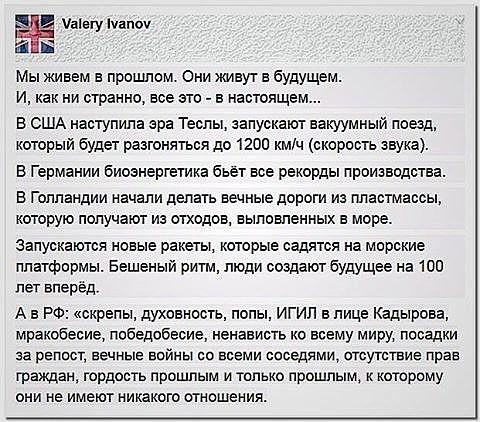 Valery Ivanov

Мы живем в прошлом. Они живут в будущем. И, как ни странно, все это - в настоящем...

В США наступила эра Теслы, запускают вакуумный поезд, который будет разгоняться до 1200 км/ч (скорость звука).

В Германии биоэнергетика бьёт все рекорды производства.

В Голландии начали делать вечные дороги из пластмассы, которую получают из отходов, выловленных в море.

Запускаются новые ракеты, которые садятся на морские платформы. Бешеный ритм, люди создают будущее на 100 лет вперёд.

А в РФ: «скрепы, духовность, попы, ИГИЛ в лице Кадырова, мракобесие, победобесие, ненависть ко всему миру, посадки за репост, вечные войны со всеми соседями, отсутствие прав граждан, гордость прошлым и только прошлым, к которому они не имеют никакого отношения.